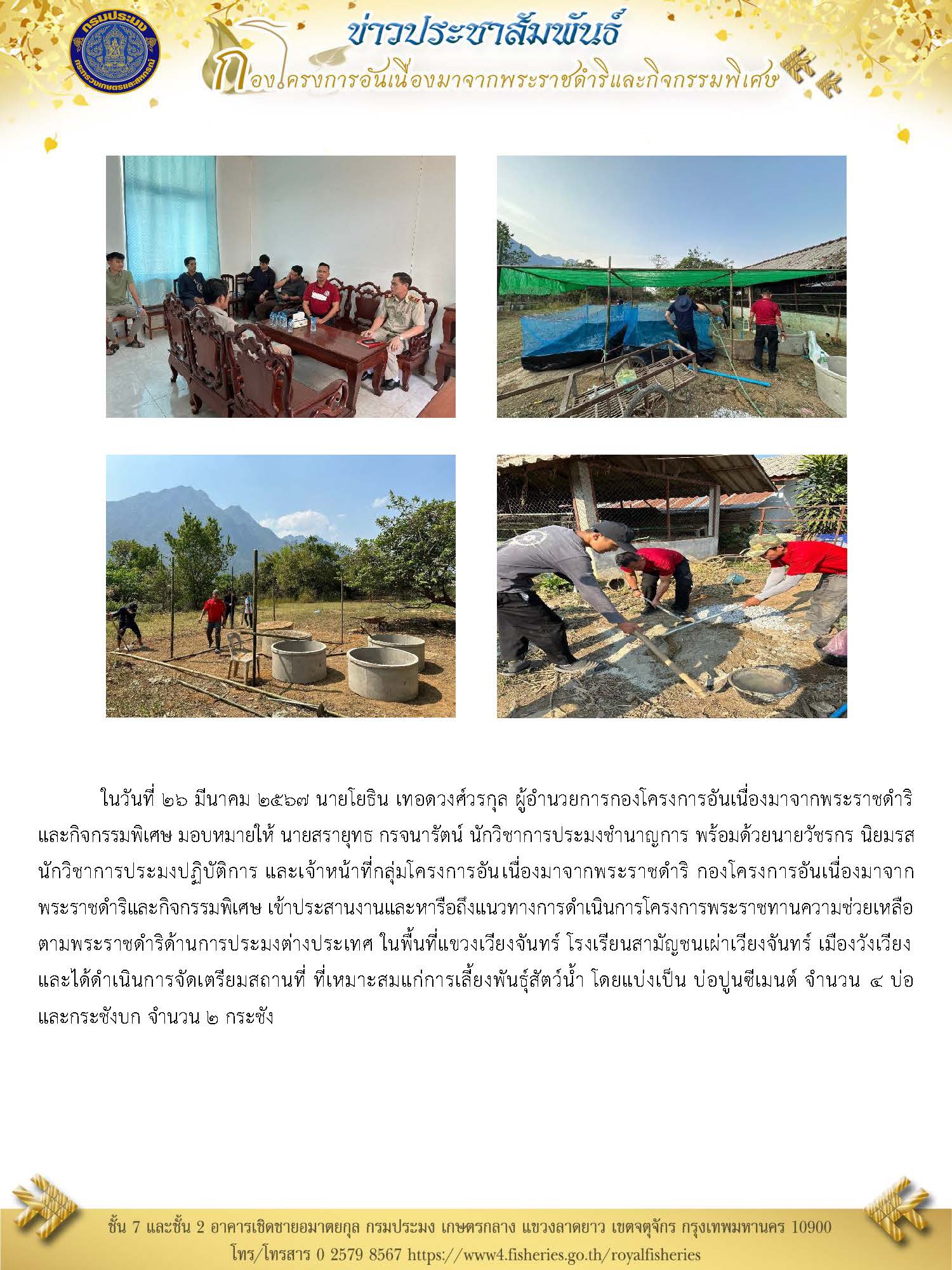 กรมประมง
กระทรวงเกษตรและสหกรณ์

ข่าวประชาสัมพันธ์
กองโครงการอันเนื่องมาจากพระราชดำริและกิจกรรมพิเศษ

ในวันที่ ๒๖ มีนาคม ๒๕๖๗ นายโยธิน เทอดวงศ์วรกุล ผู้อำนวยการกองโครงการอันเนื่องมาจากพระราชดำริและกิจกรรมพิเศษ มอบหมายให้ นายสรายุทธ กรจนารัตน์ นักวิชาการประมงชำนาญการ พร้อมด้วยนายวัชรกร นิยมรส นักวิชาการประมงปฏิบัติการ และเจ้าหน้าที่กลุ่มโครงการอันเนื่องมาจากพระราชดำริ กองโครงการอันเนื่องมาจากพระราชดำริและกิจกรรมพิเศษ เข้าประสานงานและหารือถึงแนวทางการดำเนินการโครงการพระราชทานความช่วยเหลือตามพระราชดำริด้านการประมงต่างประเทศ ในพื้นที่แขวงเวียงจันทร์ โรงเรียนสามัญชนเผ่าเวียงจันทร์ เมืองวังเวียง และได้ดำเนินการจัดเตรียมสถานที่ ที่เหมาะสมแก่การเลี้ยงพันธุ์สัตว์น้ำ โดยแบ่งเป็น บ่อปูนซีเมนต์ จำนวน ๔ บ่อ และกระชังบก จำนวน ๒ กระชัง

ชั้น 7 และชั้น 2 อาคารเชิดชายอมาตยกุล กรมประมง เกษตรกลาง แขวงลาดยาว เขตจตุจักร กรุงเทพมหานคร 10900
โทร/โทรสาร 0 2579 8567 https://www4.fisheries.go.th/royalfisheries